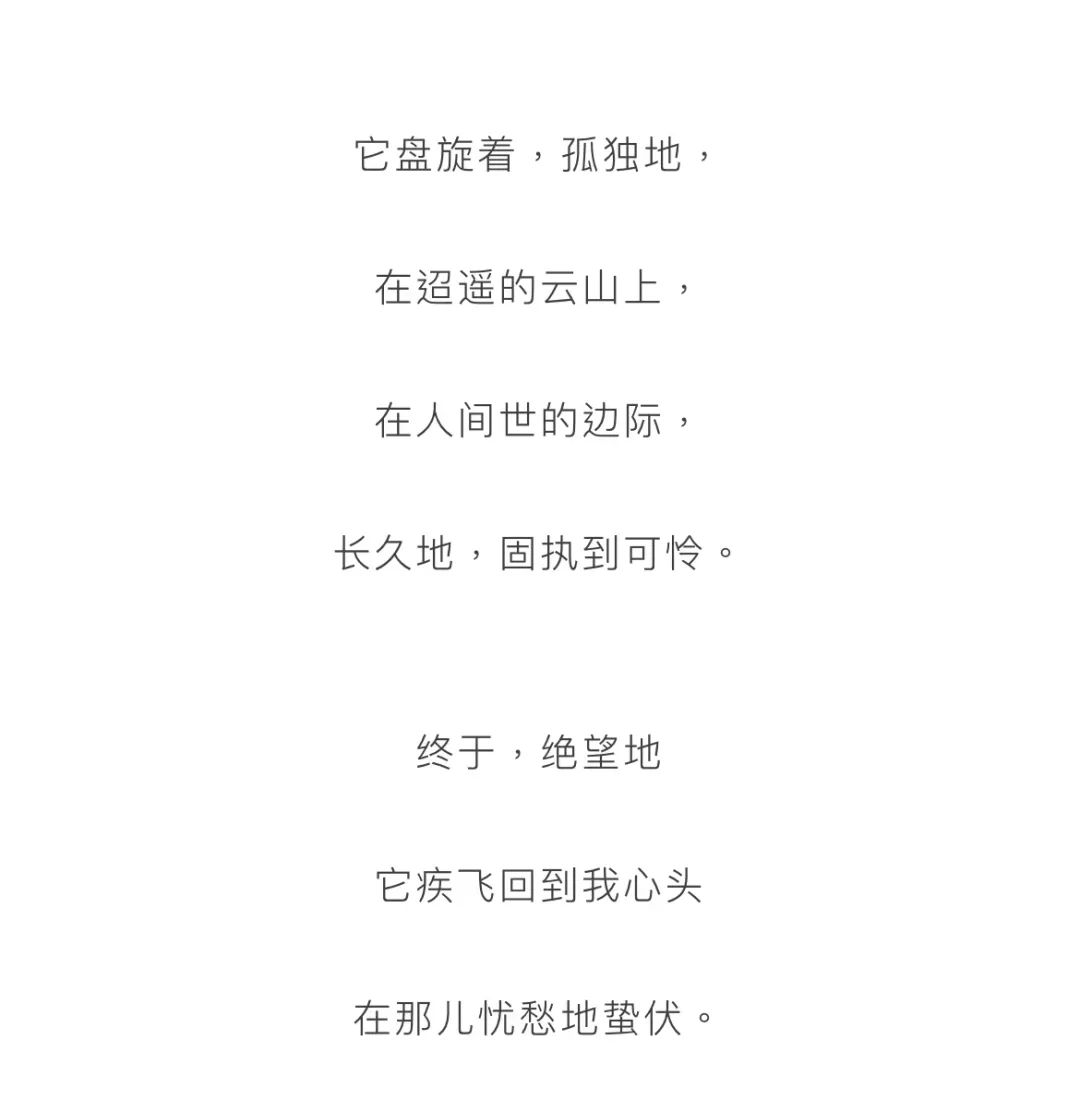 它盘旋着，孤独地，

在迢遥的云山上，

在人间世的边际，

长久地，固执到可怜。

终于，绝望地

它疾飞回到我心头

在那儿忧愁地蛰伏。